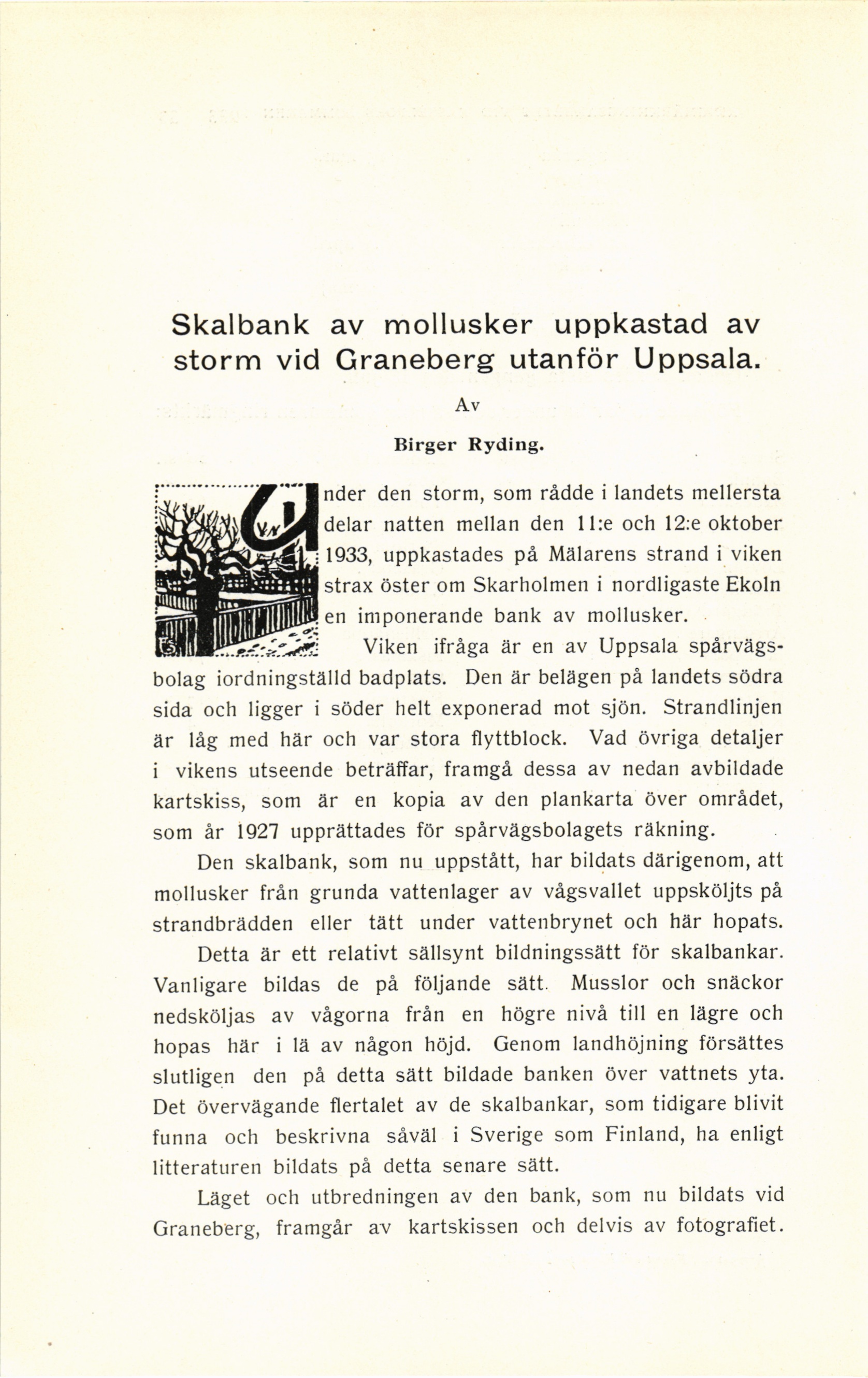 Skalbank av mollusker uppkastad av storm vid Graneberg utanför Uppsala.

Av

Birger Ryding.

Under den storm, som rådde i landets mellersta delar natten mellan den 11:e och 12:e oktober 1933, uppkastades på Mälarens strand i viken strax öster om Skarholmen i nordligaste Ekoln en imponerande bank av mollusker.

Viken ifråga är en av Uppsala spårvägsbolag iordningställd badplats. Den är belägen på landets södra sida och ligger i söder helt exponerad mot sjön. Strandlinjen är låg med här och var stora flyttblock. Vad övriga detaljer i vikens utseende beträffar, framgå dessa av nedan avbildade kartskiss, som är en kopia av den plankarta över området, som år 1927 upprättades för spårvägsbolagets räkning.

Den skalbank, som nu uppstått, har bildats därigenom, att mollusker från grunda vattenlager av vågsvallet uppsköljts på strandbrädden eller tätt under vattenbrynet och här hopats.

Detta är ett relativt sällsynt bildningssätt för skalbankar. Vanligare bildas de på följande sätt. Musslor och snäckor nedsköljas av vågorna från en högre nivå till en lägre och hopas här i lä av någon höjd. Genom landhöjning försättes slutligen den på detta sätt bildade banken över vattnets yta. Det övervägande flertalet av de skalbankar, som tidigare blivit funna och beskrivna såväl i Sverige som Finland, ha enligt litteraturen bildats på detta senare sätt.

Läget och utbredningen av den bank, som nu bildats vid Graneberg, framgår av kartskissen och delvis av fotografiet.